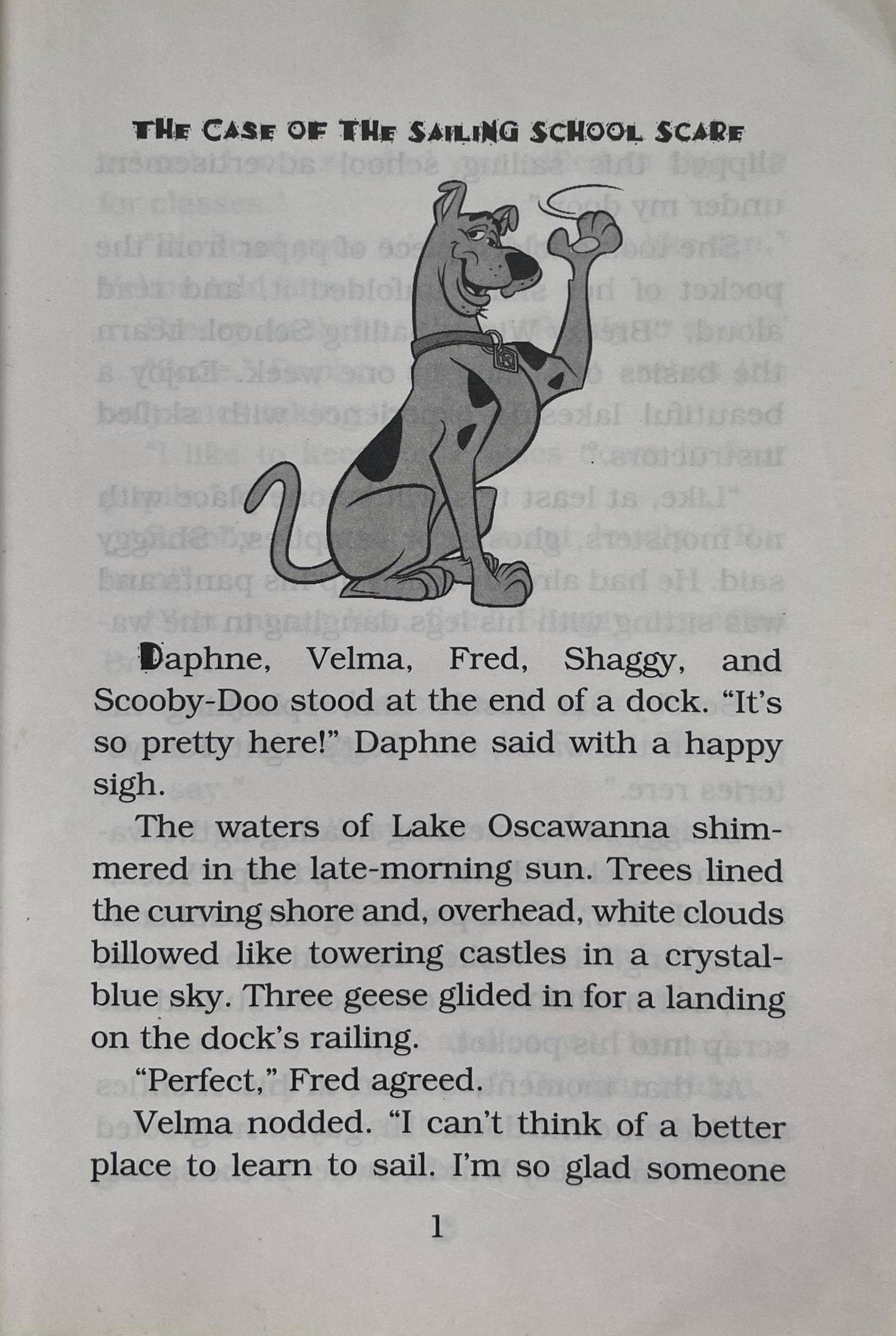 THE CASE OF THE SAILING SCHOOL SCARE

Daphne, Velma, Fred, Shaggy, and Scooby-Doo stood at the end of a dock. "It's so pretty here!" Daphne said with a happy sigh.

The waters of Lake Oscawanna shimmered in the late-morning sun. Trees lined the curving shore and, overhead, white clouds billowed like towering castles in a crystal-blue sky. Three geese glided in for a landing on the dock's railing.

"Perfect," Fred agreed.

Velma nodded. "I can't think of a better place to learn to sail. I'm so glad someone

1